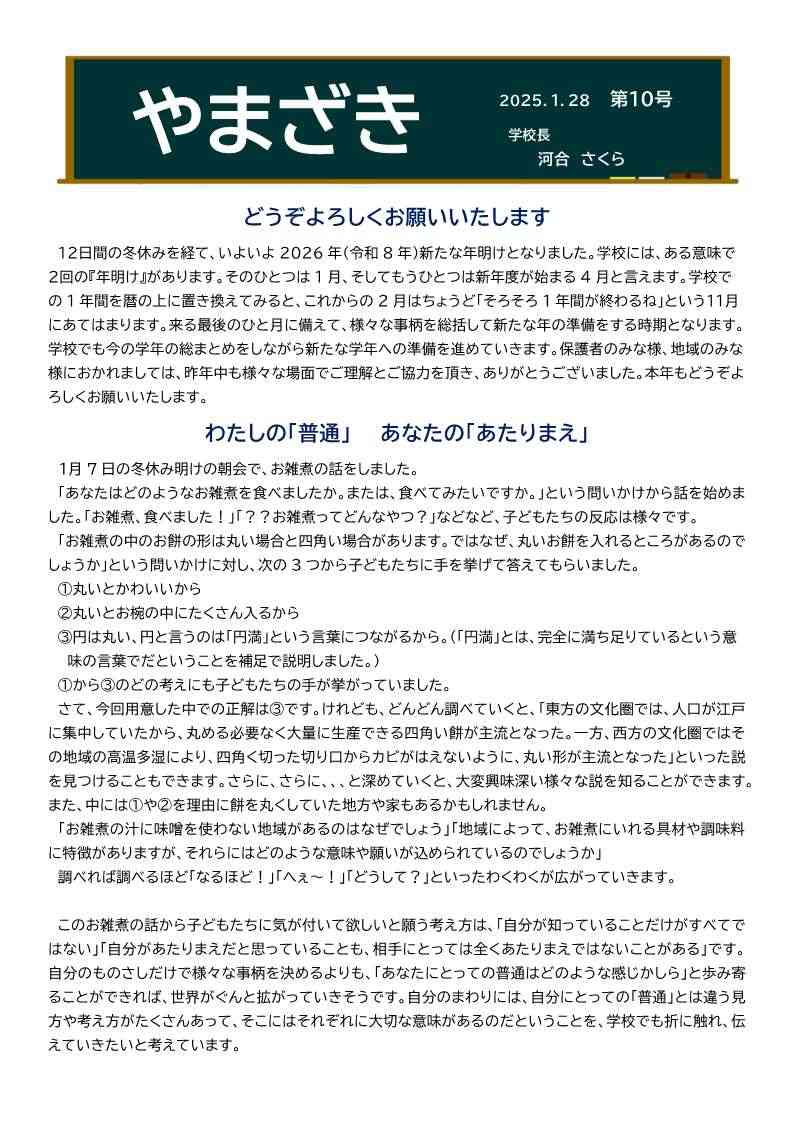 やまざき

2025.1.28　第10号

学校長
河合　さくら

どうぞよろしくお願いいたします

12日間の冬休みを経て、いよいよ 2026 年（令和 8 年）新たな年明けとなりました。学校には、ある意味で2回の『年明け』があります。そのひとつは 1 月、そしてもうひとつは新年度が始まる 4 月と言えます。学校での 1 年間を暦の上に置き換えてみると、これからの 2 月はちょうど「そろそろ 1 年間が終わるね」という11月にあてはまります。来る最後のひと月に備えて、様々な事柄を総括して新たな年の準備をする時期となります。学校でも今の学年の総まとめをしながら新たな学年への準備を進めていきます。保護者のみな様、地域のみな様におかれましては、昨年中も様々な場面でご理解とご協力を頂き、ありがとうございました。本年もどうぞよろしくお願いいたします。

わたしの「普通」　あなたの「あたりまえ」

1月 7 日の冬休み明けの朝会で、お雑煮の話をしました。
「あなたはどのようなお雑煮を食べましたか。または、食べてみたいですか。」という問いかけから話を始めました。「お雑煮、食べました！」「？？お雑煮ってどんなやつ？」などなど、子どもたちの反応は様々です。
「お雑煮の中のお餅の形は丸い場合と四角い場合があります。ではなぜ、丸いお餅を入れるところがあるのでしょうか」という問いかけに対し、次の 3 つから子どもたちに手を挙げて答えてもらいました。
①丸いとかわいいから
②丸いとお椀の中にたくさん入るから
③円は丸い、円と言うのは「円満」という言葉につながるから。（「円満」とは、完全に満ち足りているという意味の言葉でだということを補足で説明しました。）
①から③のどの考えにも子どもたちの手が挙がっていました。
さて、今回用意した中での正解は③です。けれども、どんどん調べていくと、「東方の文化圏では、人口が江戸に集中していたから、丸める必要なく大量に生産できる四角い餅が主流となった。一方、西方の文化圏ではその地域の高温多湿により、四角く切った切り口からカビがはえないように、丸い形が主流となった」といった説を見つけることもできます。さらに、さらに、、、と深めていくと、大変興味深い様々な説を知ることができます。また、中には①や②を理由に餅を丸くしていた地方や家もあるかもしれません。
「お雑煮の汁に味噌を使わない地域があるのはなぜでしょう」「地域によって、お雑煮にいれる具材や調味料に特徴がありますが、それらにはどのような意味や願いが込められているのでしょうか」
調べれば調べるほど「なるほど！」「へぇ～！」「どうして？」といったわくわくが広がっていきます。

このお雑煮の話から子どもたちに気が付いて欲しいと願う考え方は、「自分が知っていることだけがすべてではない」「自分があたりまえだと思っていることも、相手にとっては全くあたりまえではないことがある」です。自分のものさしだけで様々な事柄を決めるよりも、「あなたにとっての普通はどのような感じかしら」と歩み寄ることができれば、世界がぐんと拡がっていきそうです。自分のまわりには、自分にとっての「普通」とは違う見方や考え方がたくさんあって、そこにはそれぞれに大切な意味があるのだということを、学校でも折に触れ、伝えていきたいと考えています。